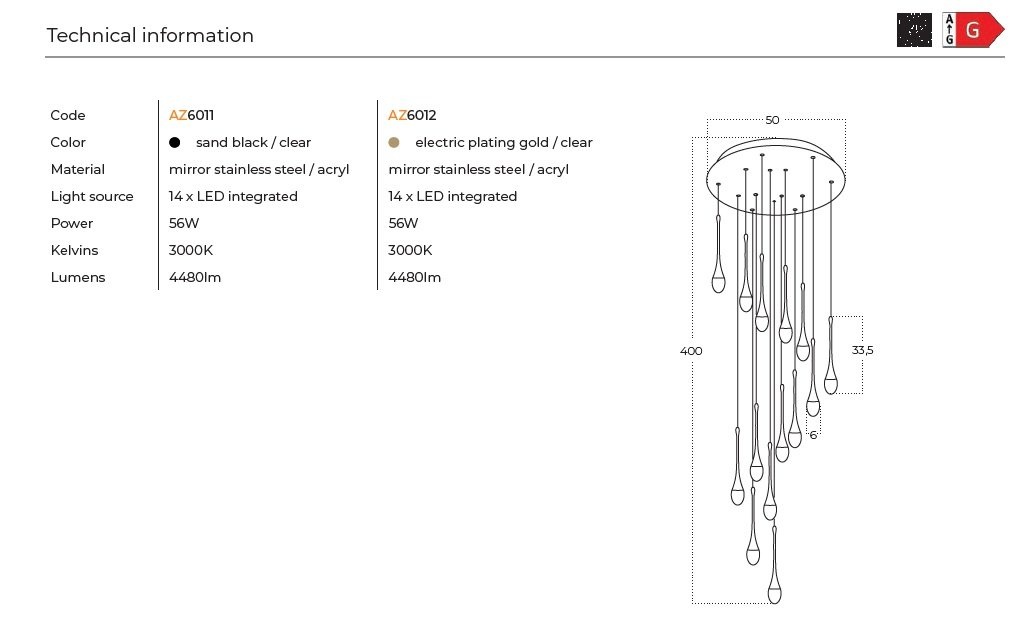 Technical information

A
G
G

| Code | AZ6011 | AZ6012 |
|---|---|---|
| Color | sand black / clear | electric plating gold / clear |
| Material | mirror stainless steel / acryl | mirror stainless steel / acryl |
| Light source | 14 x LED integrated | 14 x LED integrated |
| Power | 56W | 56W |
| Kelvins | 3000K | 3000K |
| Lumens | 4480lm | 4480lm |

50
400
33,5
6